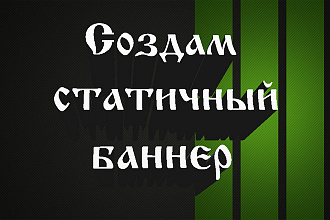 Создам статичный баннер